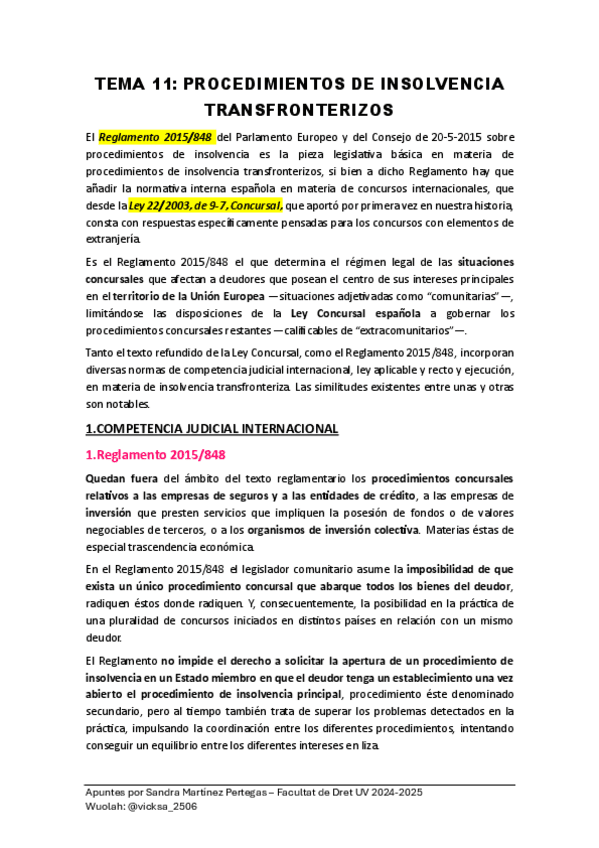 TEMA 11: PROCEDIMIENTOS DE INSOLVENCIA TRANSFRONTERIZOS

El Reglamento 2015/848 del Parlamento Europeo y del Consejo de 20-5-2015 sobre procedimientos de insolvencia es la pieza legislativa básica en materia de procedimientos de insolvencia transfronterizos, si bien a dicho Reglamento hay que añadir la normativa interna española en materia de concursos internacionales, que desde la Ley 22/2003, de 9-7, Concursal, que aportó por primera vez en nuestra historia, consta con respuestas específicamente pensadas para los concursos con elementos de extranjería.

Es el Reglamento 2015/848 el que determina el régimen legal de las situaciones concursales que afectan a deudores que posean el centro de sus intereses principales en el territorio de la Unión Europea —situaciones adjetivadas como "comunitarias"—, limitándose las disposiciones de la Ley Concursal española a gobernar los procedimientos concursales restantes —calificables de "extracomunitarios"—.

Tanto el texto refundido de la Ley Concursal, como el Reglamento 2015/848, incorporan diversas normas de competencia judicial internacional, ley aplicable y recto y ejecución, en materia de insolvencia transfronteriza. Las similitudes existentes entre unas y otras son notables.

1.COMPETENCIA JUDICIAL INTERNACIONAL

1.Reglamento 2015/848

Quedan fuera del ámbito del texto reglamentario los procedimientos concursales relativos a las empresas de seguros y a las entidades de crédito, a las empresas de inversión que presten servicios que impliquen la posesión de fondos o de valores negociables de terceros, o a los organismos de inversión colectiva. Materias éstas de especial trascendencia económica.

En el Reglamento 2015/848 el legislador comunitario asume la imposibilidad de que exista un único procedimiento concursal que abarque todos los bienes del deudor, radiquen éstos donde radiquen. Y, consecuentemente, la posibilidad en la práctica de una pluralidad de concursos iniciados en distintos países en relación con un mismo deudor.

El Reglamento no impide el derecho a solicitar la apertura de un procedimiento de insolvencia en un Estado miembro en que el deudor tenga un establecimiento una vez abierto el procedimiento de insolvencia principal, procedimiento éste denominado secundario, pero al tiempo también trata de superar los problemas detectados en la práctica, impulsando la coordinación entre los diferentes procedimientos, intentando conseguir un equilibrio entre los diferentes intereses en liza.

Apuntes por Sandra Martínez Pertegas – Facultat de Dret UV 2024-2025
Wuolah: @vicksa_2506